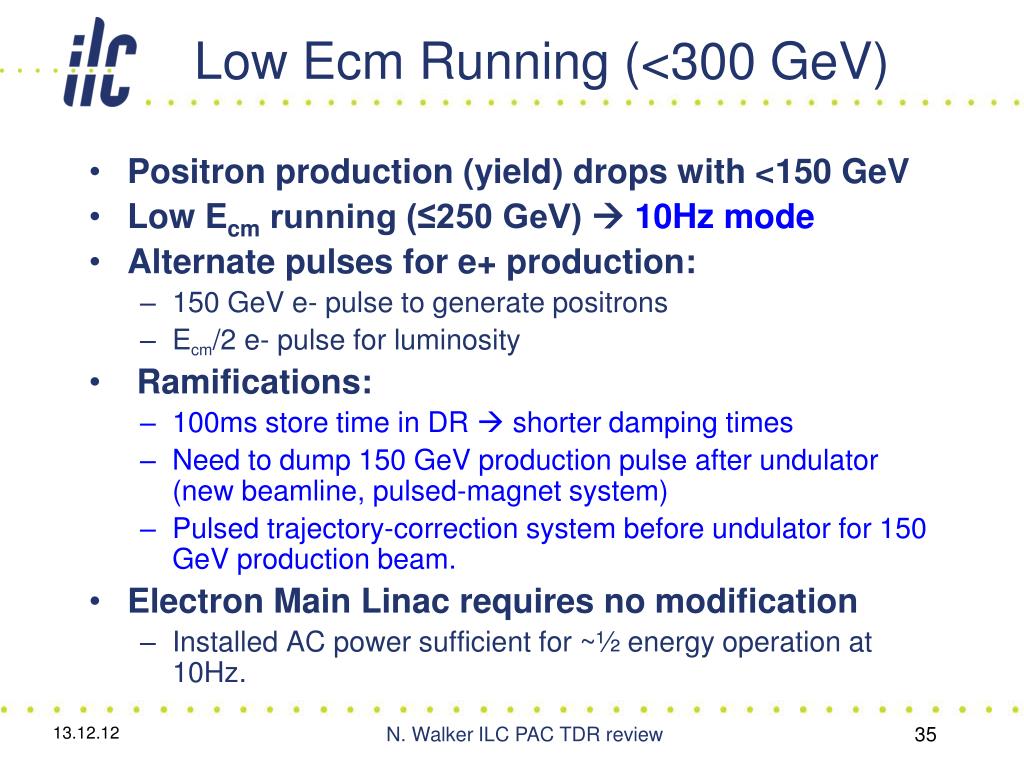 ilc

Low Ecm Running (<300 GeV)

• Positron production (yield) drops with <150 GeV
• Low $E_{cm}$ running (≤250 GeV) → 10Hz mode
• Alternate pulses for e+ production:
– 150 GeV e- pulse to generate positrons
– $E_{cm}$/2 e- pulse for luminosity
• Ramifications:
– 100ms store time in DR → shorter damping times
– Need to dump 150 GeV production pulse after undulator (new beamline, pulsed-magnet system)
– Pulsed trajectory-correction system before undulator for 150 GeV production beam.
• Electron Main Linac requires no modification
– Installed AC power sufficient for ~½ energy operation at 10Hz.

13.12.12

N. Walker ILC PAC TDR review

35